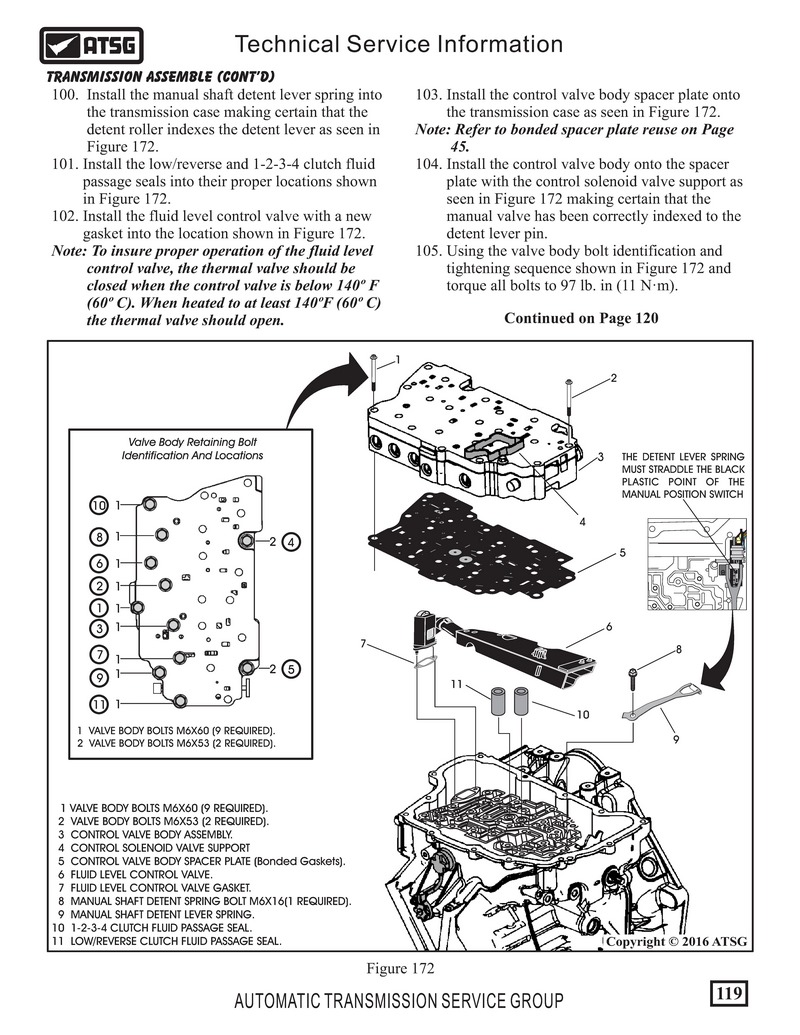 ATSG

Technical Service Information

TRANSMISSION ASSEMBLE (CONT'D)

100. Install the manual shaft detent lever spring into the transmission case making certain that the detent roller indexes the detent lever as seen in Figure 172.

101. Install the low/reverse and 1-2-3-4 clutch fluid passage seals into their proper locations shown in Figure 172.

102. Install the fluid level control valve with a new gasket into the location shown in Figure 172.

Note: To insure proper operation of the fluid level control valve, the thermal valve should be closed when the control valve is below 140º F (60º C). When heated to at least 140ºF (60º C) the thermal valve should open.

103. Install the control valve body spacer plate onto the transmission case as seen in Figure 172.

Note: Refer to bonded spacer plate reuse on Page 45.

104. Install the control valve body onto the spacer plate with the control solenoid valve support as seen in Figure 172 making certain that the manual valve has been correctly indexed to the detent lever pin.

105. Using the valve body bolt identification and tightening sequence shown in Figure 172 and torque all bolts to 97 lb. in (11 N·m).

Continued on Page 120

Valve Body Retaining Bolt Identification And Locations

10 1
8 1
6 1
2 1
1 1
3 1
7 1
9 1
11 1
2 4
2 5

1 VALVE BODY BOLTS M6X60 (9 REQUIRED).
2 VALVE BODY BOLTS M6X53 (2 REQUIRED).

1
2
3
4
5
6
7
8
9
10
11

THE DETENT LEVER SPRING MUST STRADDLE THE BLACK PLASTIC POINT OF THE MANUAL POSITION SWITCH

1 VALVE BODY BOLTS M6X60 (9 REQUIRED).
2 VALVE BODY BOLTS M6X53 (2 REQUIRED).
3 CONTROL VALVE BODY ASSEMBLY.
4 CONTROL SOLENOID VALVE SUPPORT
5 CONTROL VALVE BODY SPACER PLATE (Bonded Gaskets).
6 FLUID LEVEL CONTROL VALVE.
7 FLUID LEVEL CONTROL VALVE GASKET.
8 MANUAL SHAFT DETENT SPRING BOLT M6X16(1 REQUIRED).
9 MANUAL SHAFT DETENT LEVER SPRING.
10 1-2-3-4 CLUTCH FLUID PASSAGE SEAL.
11 LOW/REVERSE CLUTCH FLUID PASSAGE SEAL.

Copyright © 2016 ATSG

Figure 172

AUTOMATIC TRANSMISSION SERVICE GROUP

119